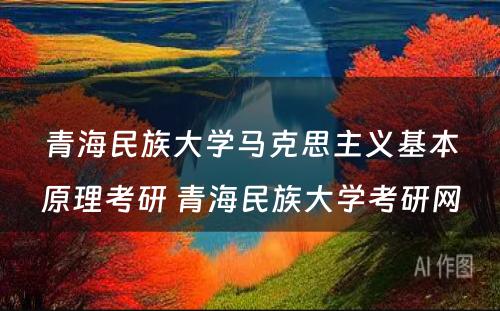 青海民族大学马克思主义基本原理考研 青海民族大学考研网

AI 作图